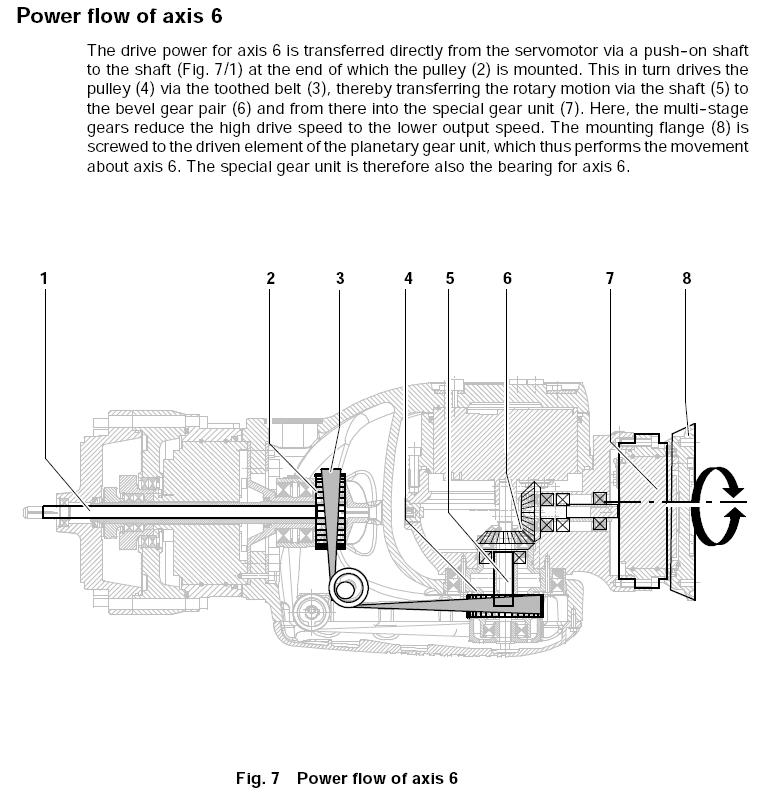 Power flow of axis 6

The drive power for axis 6 is transferred directly from the servomotor via a push-on shaft to the shaft (Fig. 7/1) at the end of which the pulley (2) is mounted. This in turn drives the pulley (4) via the toothed belt (3), thereby transferring the rotary motion via the shaft (5) to the bevel gear pair (6) and from there into the special gear unit (7). Here, the multi-stage gears reduce the high drive speed to the lower output speed. The mounting flange (8) is screwed to the driven element of the planetary gear unit, which thus performs the movement about axis 6. The special gear unit is therefore also the bearing for axis 6.

1 2 3 4 5 6 7 8

Fig. 7 Power flow of axis 6